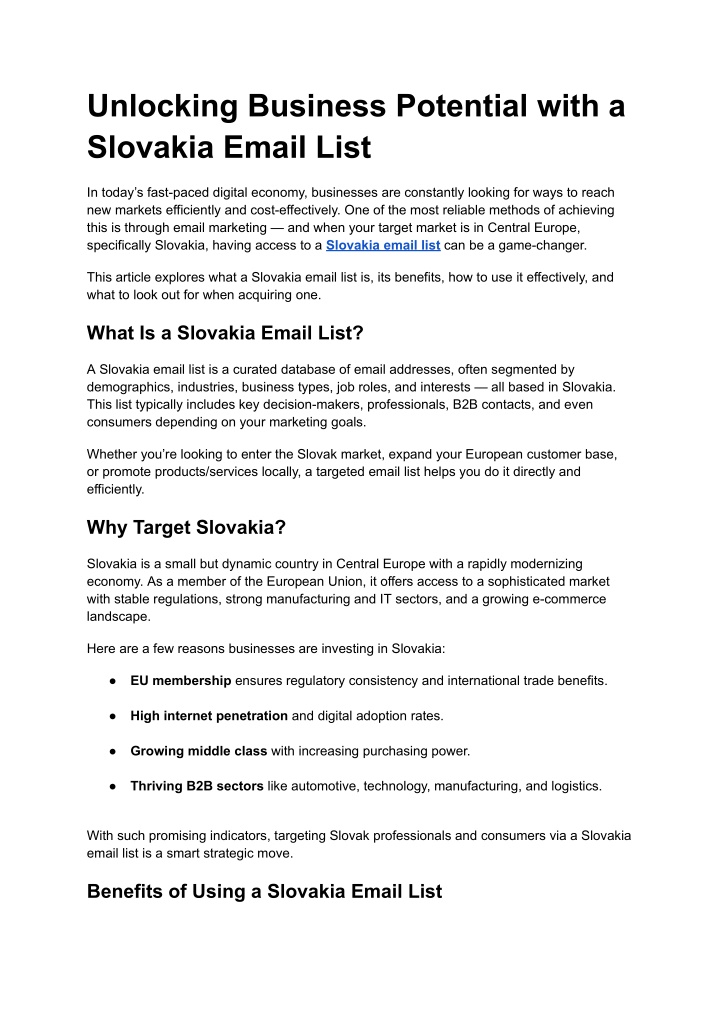 Unlocking Business Potential with a Slovakia Email List

In today's fast-paced digital economy, businesses are constantly looking for ways to reach new markets efficiently and cost-effectively. One of the most reliable methods of achieving this is through email marketing — and when your target market is in Central Europe, specifically Slovakia, having access to a Slovakia email list can be a game-changer.

This article explores what a Slovakia email list is, its benefits, how to use it effectively, and what to look out for when acquiring one.

What Is a Slovakia Email List?

A Slovakia email list is a curated database of email addresses, often segmented by demographics, industries, business types, job roles, and interests — all based in Slovakia. This list typically includes key decision-makers, professionals, B2B contacts, and even consumers depending on your marketing goals.

Whether you're looking to enter the Slovak market, expand your European customer base, or promote products/services locally, a targeted email list helps you do it directly and efficiently.

Why Target Slovakia?

Slovakia is a small but dynamic country in Central Europe with a rapidly modernizing economy. As a member of the European Union, it offers access to a sophisticated market with stable regulations, strong manufacturing and IT sectors, and a growing e-commerce landscape.

Here are a few reasons businesses are investing in Slovakia:

• EU membership ensures regulatory consistency and international trade benefits.

• High internet penetration and digital adoption rates.

• Growing middle class with increasing purchasing power.

• Thriving B2B sectors like automotive, technology, manufacturing, and logistics.

With such promising indicators, targeting Slovak professionals and consumers via a Slovakia email list is a smart strategic move.

Benefits of Using a Slovakia Email List